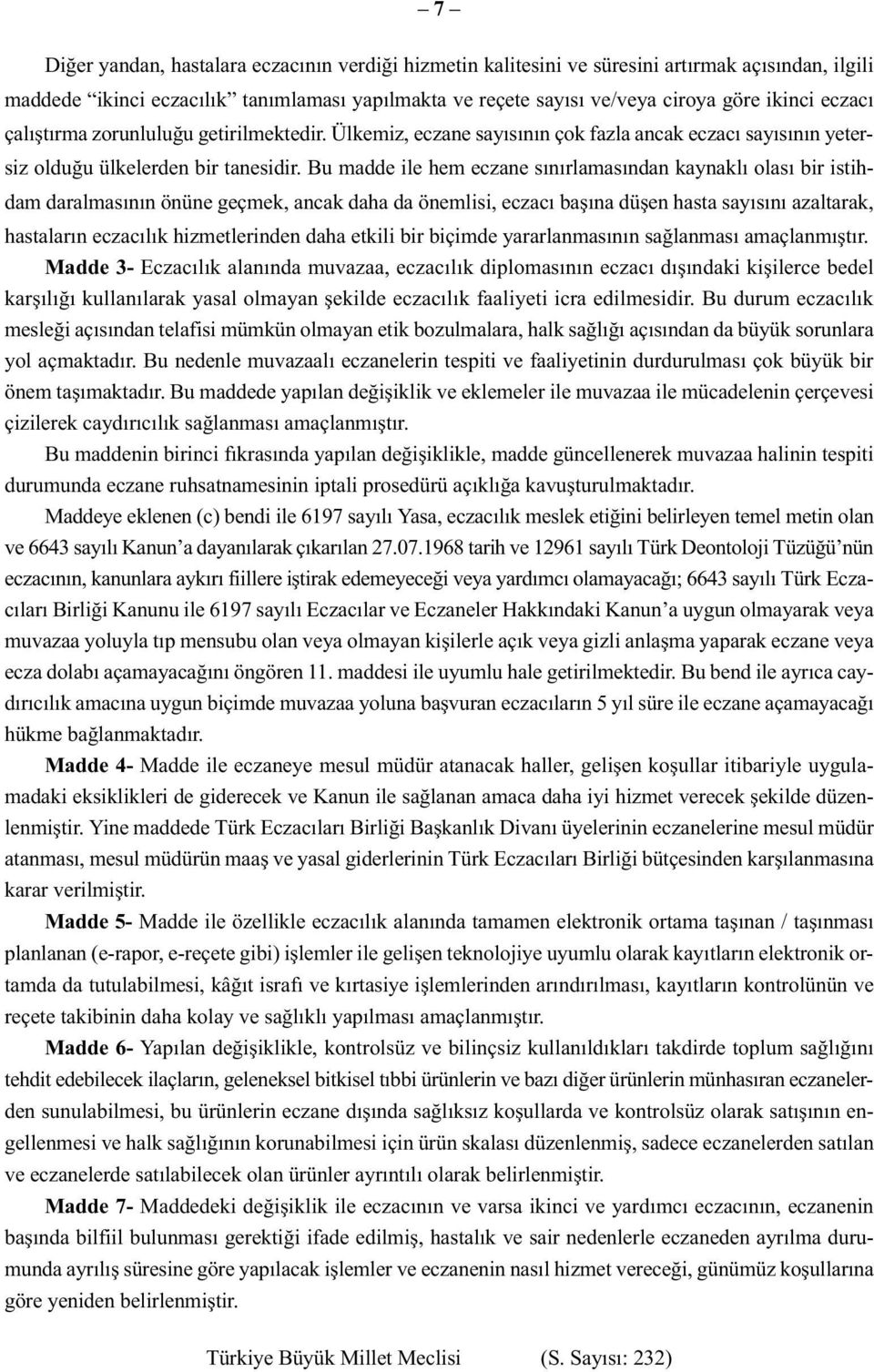 – 7 –

Diğer yandan, hastalara eczacının verdiği hizmetin kalitesini ve süresini artırmak açısından, ilgili maddede “ikinci eczacılık” tanımlaması yapılmakta ve reçete sayısı ve/veya ciroya göre ikinci eczacı çalıştırma zorunluluğu getirilmektedir. Ülkemiz, eczane sayısının çok fazla ancak eczacı sayısının yetersiz olduğu ülkelerden bir tanesidir. Bu madde ile hem eczane sınırlamasından kaynaklı olası bir istihdam daralmasının önüne geçmek, ancak daha da önemlisi, eczacı başına düşen hasta sayısını azaltarak, hastaların eczacılık hizmetlerinden daha etkili bir biçimde yararlanmasının sağlanması amaçlanmıştır.

Madde 3- Eczacılık alanında muvazaa, eczacılık diplomasının eczacı dışındaki kişilerce bedel karşılığı kullanılarak yasal olmayan şekilde eczacılık faaliyeti icra edilmesidir. Bu durum eczacılık mesleği açısından telafisi mümkün olmayan etik bozulmalara, halk sağlığı açısından da büyük sorunlara yol açmaktadır. Bu nedenle muvazaalı eczanelerin tespiti ve faaliyetinin durdurulması çok büyük bir önem taşımaktadır. Bu maddede yapılan değişiklik ve eklemeler ile muvazaa ile mücadelenin çerçevesi çizilerek caydırıcılık sağlanması amaçlanmıştır.

Bu maddenin birinci fıkrasında yapılan değişiklikle, madde güncellenerek muvazaa halinin tespiti durumunda eczane ruhsatnamesinin iptali prosedürü açıklığa kavuşturulmaktadır.

Maddeye eklenen (c) bendi ile 6197 sayılı Yasa, eczacılık meslek etiğini belirleyen temel metin olan ve 6643 sayılı Kanun’a dayanılarak çıkarılan 27.07.1968 tarih ve 12961 sayılı Türk Deontoloji Tüzüğü’nün eczacının, kanunlara aykırı fiillere iştirak edemeyeceği veya yardımcı olamayacağı; 6643 sayılı Türk Eczacıları Birliği Kanunu ile 6197 sayılı Eczacılar ve Eczaneler Hakkındaki Kanun’a uygun olmayarak veya muvazaa yoluyla tıp mensubu olan veya olmayan kişilerle açık veya gizli anlaşma yaparak eczane veya ecza dolabı açamayacağını öngören 11. maddesi ile uyumlu hale getirilmektedir. Bu bend ile ayrıca caydırıcılık amacına uygun biçimde muvazaa yoluna başvuran eczacıların 5 yıl süre ile eczane açamayacağı hükme bağlanmaktadır.

Madde 4- Madde ile eczaneye mesul müdür atanacak haller, gelişen koşullar itibariyle uygulamadaki eksiklikleri de giderecek ve Kanun ile sağlanan amaca daha iyi hizmet verecek şekilde düzenlenmiştir. Yine maddede Türk Eczacıları Birliği Başkanlık Divanı üyelerinin eczanelerine mesul müdür atanması, mesul müdürün maaş ve yasal giderlerinin Türk Eczacıları Birliği bütçesinden karşılanmasına karar verilmiştir.

Madde 5- Madde ile özellikle eczacılık alanında tamamen elektronik ortama taşınan / taşınması planlanan (e-rapor, e-reçete gibi) işlemler ile gelişen teknolojiye uyumlu olarak kayıtların elektronik ortamda da tutulabilmesi, kâğıt israfı ve kırtasiye işlemlerinden arındırılması, kayıtların kontrolünün ve reçete takibinin daha kolay ve sağlıklı yapılması amaçlanmıştır.

Madde 6- Yapılan değişiklikle, kontrolsüz ve bilinçsiz kullanıldıkları takdirde toplum sağlığını tehdit edebilecek ilaçların, geleneksel bitkisel tıbbi ürünlerin ve bazı diğer ürünlerin münhasıran eczanelerden sunulabilmesi, bu ürünlerin eczane dışında sağlıksız koşullarda ve kontrolsüz olarak satışının engellenmesi ve halk sağlığının korunabilmesi için ürün skalası düzenlenmiş, sadece eczanelerden satılan ve eczanelerde satılabilecek olan ürünler ayrıntılı olarak belirlenmiştir.

Madde 7- Maddedeki değişiklik ile eczacının ve varsa ikinci ve yardımcı eczacının, eczanenin başında bilfiil bulunması gerektiği ifade edilmiş, hastalık ve sair nedenlerle eczaneden ayrılma durumunda ayrılış süresine göre yapılacak işlemler ve eczanenin nasıl hizmet vereceği, günümüz koşullarına göre yeniden belirlenmiştir.

Türkiye Büyük Millet Meclisi (S. Sayısı: 232)